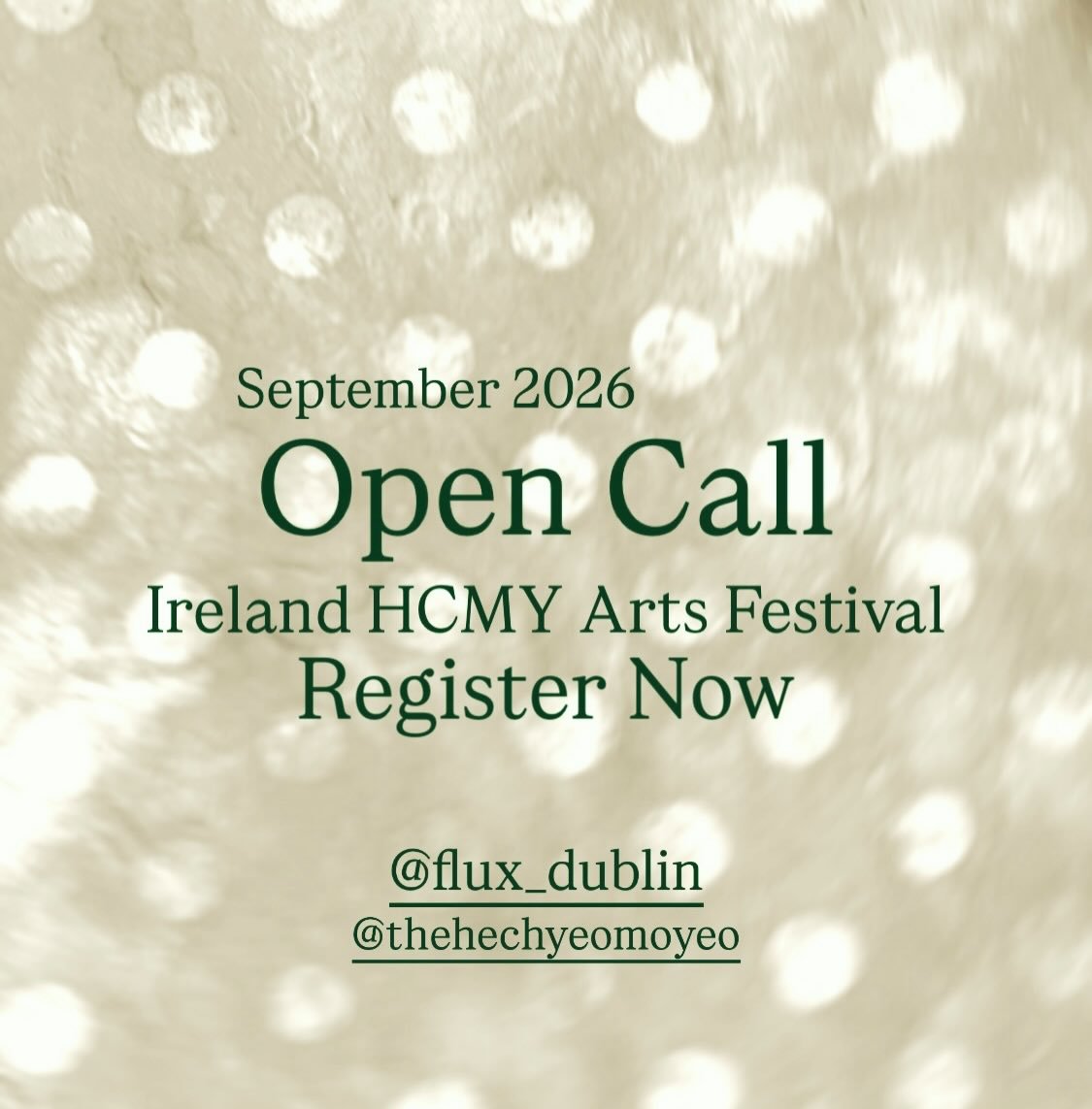 September 2026
Open Call
Ireland HCMY Arts Festival
Register Now

@flux_dublin
@thehechyeomoyeo